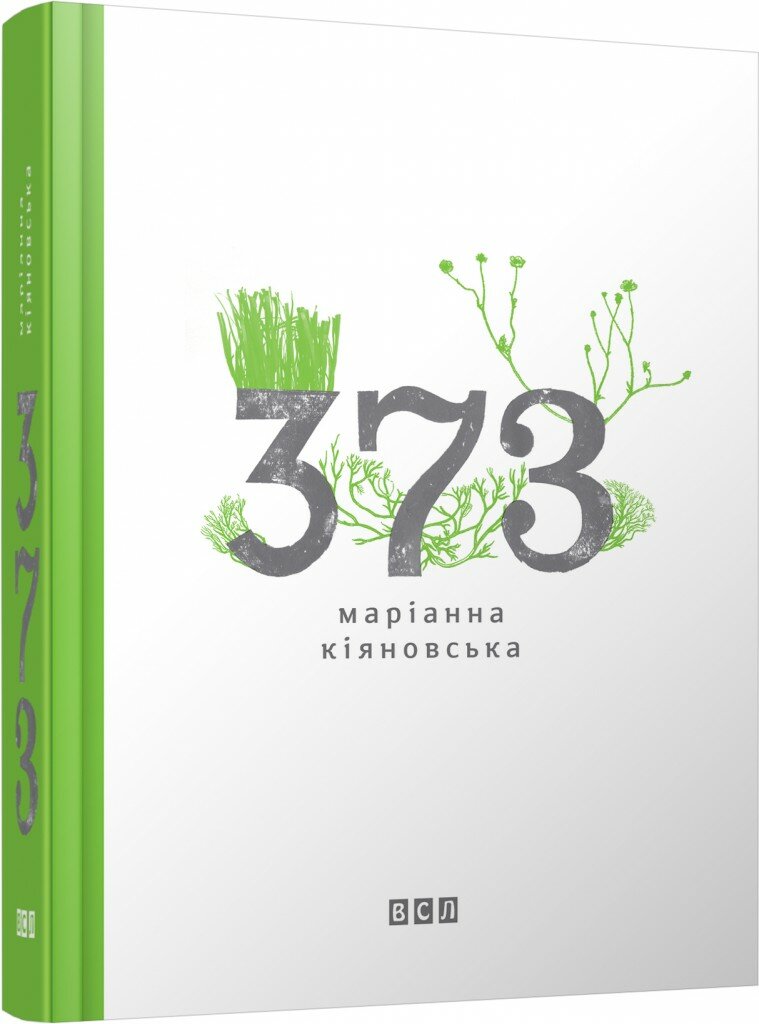 маріанна кіяновська
373
ВСЛ

373

маріанна
кіяновська

ВСЛ